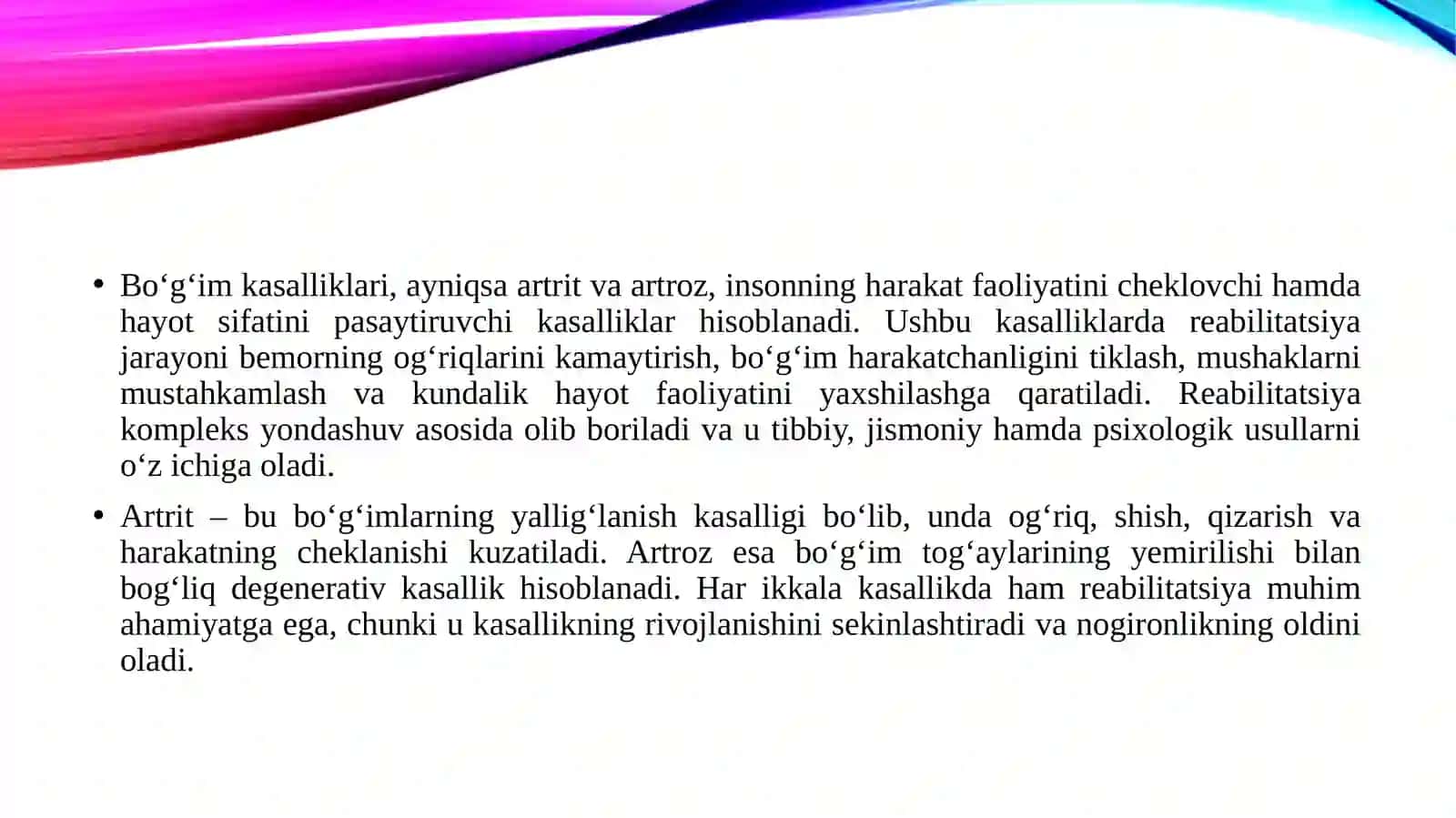 • Bo‘g‘im kasalliklari, ayniqsa artrit va artroz, insonning harakat faoliyatini cheklovchi hamda hayot sifatini pasaytiruvchi kasalliklar hisoblanadi. Ushbu kasalliklarda reabilitatsiya jarayoni bemorning og‘riqlarini kamaytirish, bo‘g‘im harakatchanligini tiklash, mushaklarni mustahkamlash va kundalik hayot faoliyatini yaxshilashga qaratiladi. Reabilitatsiya kompleks yondashuv asosida olib boriladi va u tibbiy, jismoniy hamda psixologik usullarni o‘z ichiga oladi.

• Artrit – bu bo‘g‘imlarning yallig‘lanish kasalligi bo‘lib, unda og‘riq, shish, qizarish va harakatning cheklanishi kuzatiladi. Artroz esa bo‘g‘im tog‘aylarining yemirilishi bilan bog‘liq degenerativ kasallik hisoblanadi. Har ikkala kasallikda ham reabilitatsiya muhim ahamiyatga ega, chunki u kasallikning rivojlanishini sekinlashtiradi va nogironlikning oldini oladi.